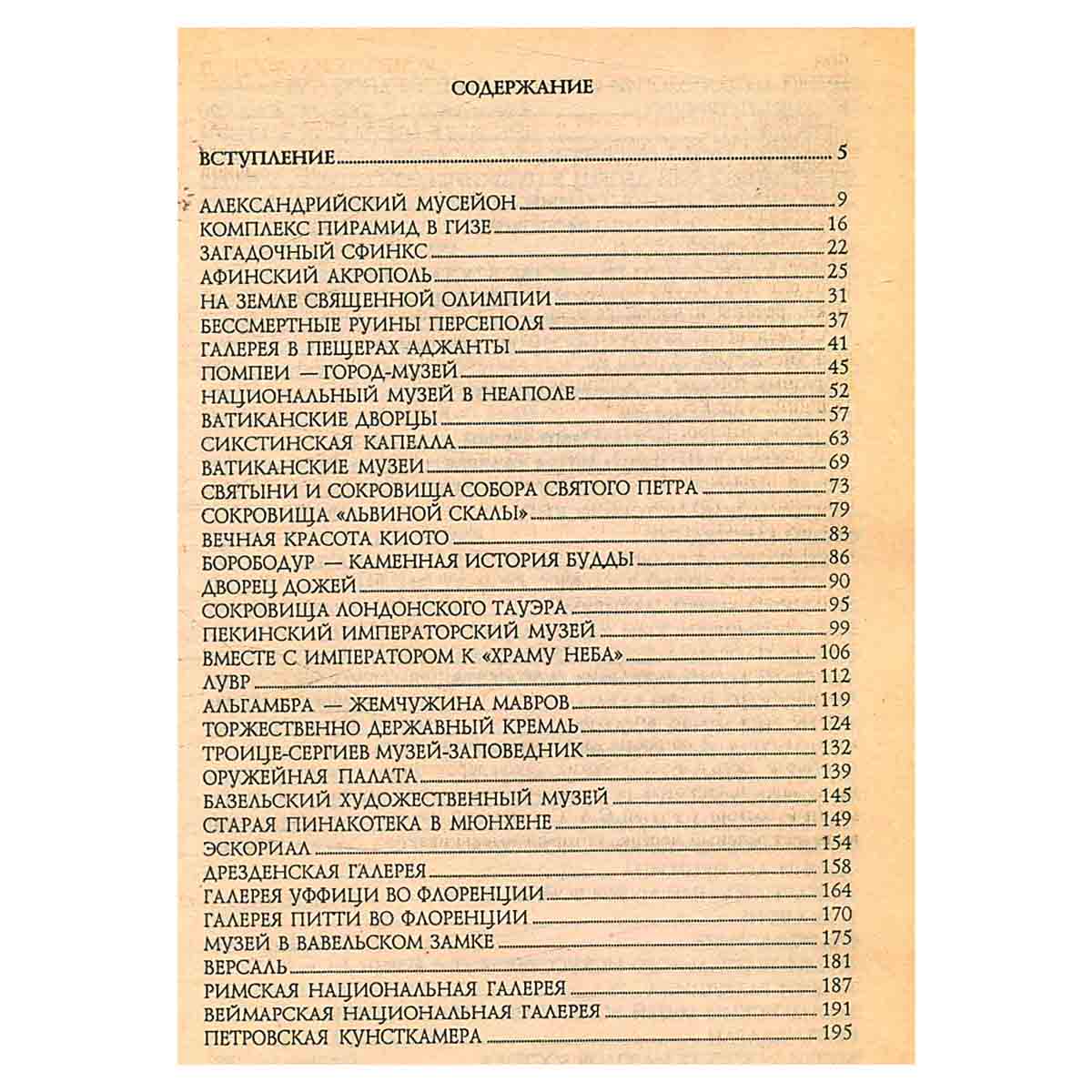 СОДЕРЖАНИЕ

ВСТУПЛЕНИЕ 5

АЛЕКСАНДРИЙСКИЙ МУСЕЙОН 9
КОМПЛЕКС ПИРАМИД В ГИЗЕ 16
ЗАГАДОЧНЫЙ СФИНКС 22
АФИНСКИЙ АКРОПОЛЬ 25
НА ЗЕМЛЕ СВЯЩЕННОЙ ОЛИМПИИ 31
БЕССМЕРТНЫЕ РУИНЫ ПЕРСЕПОЛЯ 37
ГАЛЕРЕЯ В ПЕЩЕРАХ АДЖАНТЫ 41
ПОМПЕИ — ГОРОД-МУЗЕЙ 45
НАЦИОНАЛЬНЫЙ МУЗЕЙ В НЕАПОЛЕ 52
ВАТИКАНСКИЕ ДВОРЦЫ 57
СИКСТИНСКАЯ КАПЕЛЛА 63
ВАТИКАНСКИЕ МУЗЕИ 69
СВЯТЫНИ И СОКРОВИЩА СОБОРА СВЯТОГО ПЕТРА 73
СОКРОВИЩА «ЛЬВИНОЙ СКАЛЫ» 79
ВЕЧНАЯ КРАСОТА КИОТО 83
БОРОБОДУР — КАМЕННАЯ ИСТОРИЯ БУДДЫ 86
ДВОРЕЦ ДОЖЕЙ 90
СОКРОВИЩА ЛОНДОНСКОГО ТАУЭРА 95
ПЕКИНСКИЙ ИМПЕРАТОРСКИЙ МУЗЕЙ 99
ВМЕСТЕ С ИМПЕРАТОРОМ К «ХРАМУ НЕБА» 106
ЛУВР 112
АЛЬГАМБРА — ЖЕМЧУЖИНА МАВРОВ 119
ТОРЖЕСТВЕННО ДЕРЖАВНЫЙ КРЕМЛЬ 124
ТРОИЦЕ-СЕРГИЕВ МУЗЕЙ-ЗАПОВЕДНИК 132
ОРУЖЕЙНАЯ ПАЛАТА 139
БАЗЕЛЬСКИЙ ХУДОЖЕСТВЕННЫЙ МУЗЕЙ 145
СТАРАЯ ПИНАКОТЕКА В МЮНХЕНЕ 149
ЭСКОРИАЛ 154
ДРЕЗДЕНСКАЯ ГАЛЕРЕЯ 158
ГАЛЕРЕЯ УФФИЦИ ВО ФЛОРЕНЦИИ 164
ГАЛЕРЕЯ ПИТТИ ВО ФЛОРЕНЦИИ 170
МУЗЕЙ В ВАВЕЛЬСКОМ ЗАМКЕ 175
ВЕРСАЛЬ 181
РИМСКАЯ НАЦИОНАЛЬНАЯ ГАЛЕРЕЯ 187
ВЕЙМАРСКАЯ НАЦИОНАЛЬНАЯ ГАЛЕРЕЯ 191
ПЕТРОВСКАЯ КУНСТКАМЕРА 195